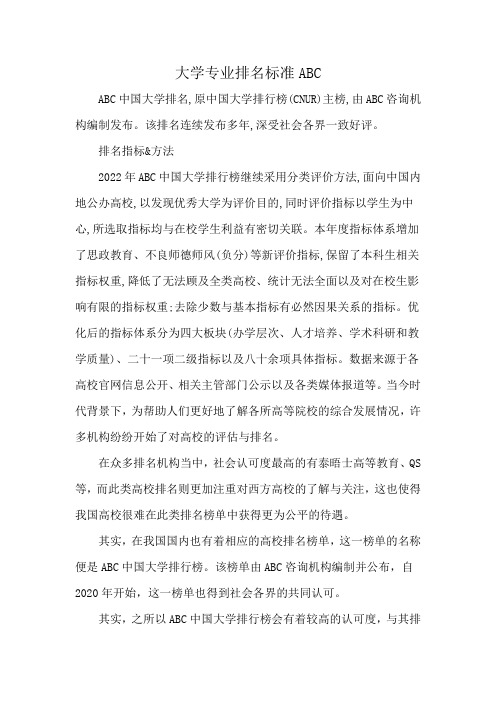 大学专业排名标准 ABC

ABC 中国大学排名,原中国大学排行榜(CNUR)主榜,由 ABC 咨询机构编制发布。该排名连续发布多年,深受社会各界一致好评。

排名指标&方法

2022 年 ABC 中国大学排行榜继续采用分类评价方法,面向中国内地公办高校,以发现优秀大学为评价目的,同时评价指标以学生为中心,所选取指标均与在校学生利益有密切关联。本年度指标体系增加了思政教育、不良师德师风(负分)等新评价指标,保留了本科生相关指标权重,降低了无法顾及全类高校、统计无法全面以及对在校生影响有限的指标权重;去除少数与基本指标有必然因果关系的指标。优化后的指标体系分为四大板块(办学层次、人才培养、学术科研和教学质量)、二十一项二级指标以及八十余项具体指标。数据来源于各高校官网信息公开、相关主管部门公示以及各类媒体报道等。当今时代背景下，为帮助人们更好地了解各所高等院校的综合发展情况，许多机构纷纷开始了对高校的评估与排名。

在众多排名机构当中，社会认可度最高的有泰晤士高等教育、QS 等，而此类高校排名则更加注重对西方高校的了解与关注，这也使得我国高校很难在此类排名榜单中获得更为公平的待遇。

其实，在我国国内也有着相应的高校排名榜单，这一榜单的名称便是 ABC 中国大学排行榜。该榜单由 ABC 咨询机构编制并公布，自 2020 年开始，这一榜单也得到社会各界的共同认可。

其实，之所以 ABC 中国大学排行榜会有着较高的认可度，与其排